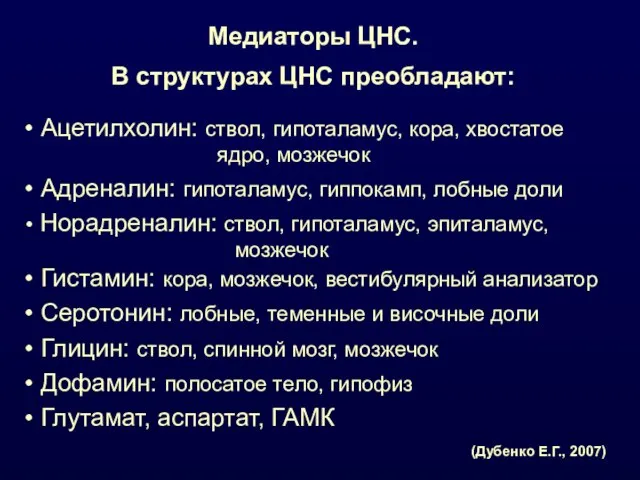 Медиаторы ЦНС.
В структурах ЦНС преобладают:

• Ацетилхолин: ствол, гипоталамус, кора, хвостатое ядро, мозжечок
• Адреналин: гипоталамус, гиппокамп, лобные доли
• Норадреналин: ствол, гипоталамус, эпиталамус, мозжечок
• Гистамин: кора, мозжечок, вестибулярный анализатор
• Серотонин: лобные, теменные и височные доли
• Глицин: ствол, спинной мозг, мозжечок
• Дофамин: полосатое тело, гипофиз
• Глутамат, аспартат, ГАМК

(Дубенко Е.Г., 2007)